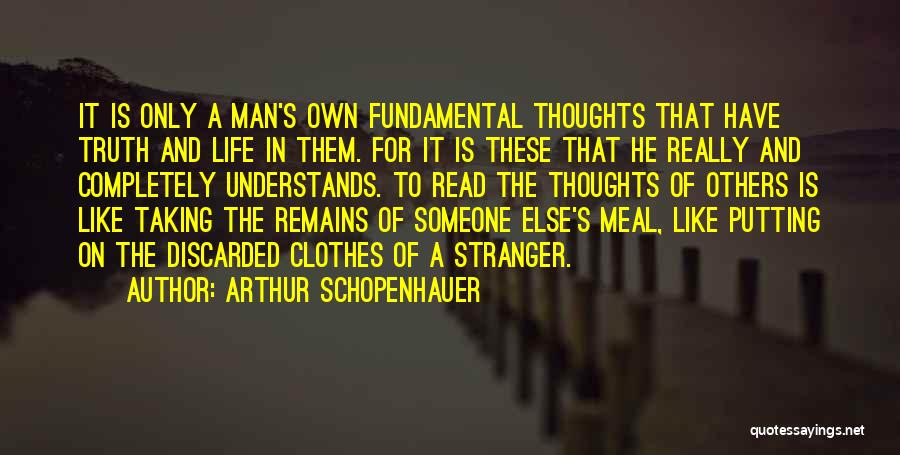 IT IS ONLY A MAN'S OWN FUNDAMENTAL THOUGHTS THAT HAVE TRUTH AND LIFE IN THEM. FOR IT IS THESE THAT HE REALLY AND COMPLETELY UNDERSTANDS. TO READ THE THOUGHTS OF OTHERS IS LIKE TAKING THE REMAINS OF SOMEONE ELSE'S MEAL, LIKE PUTTING ON THE DISCARDED CLOTHES OF A STRANGER.

AUTHOR: ARTHUR SCHOPENHAUER

quotessayings.net